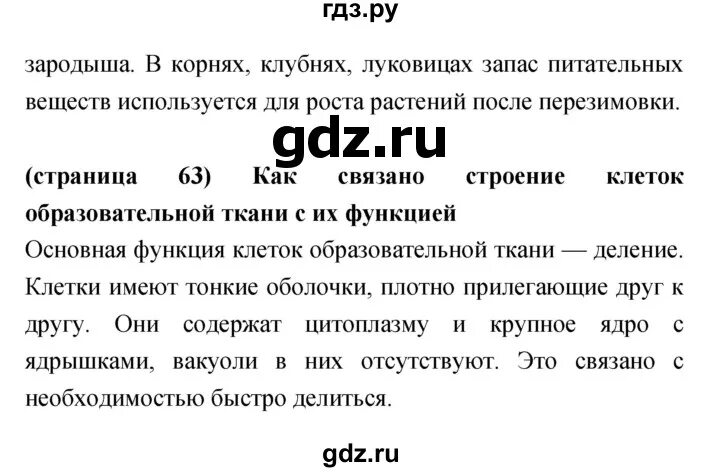 гдз.ру

зародыша. В корнях, клубнях, луковицах запас питательных веществ используется для роста растений после перезимовки.

gdz.ru

**(страница 63) Как связано строение клеток образовательной ткани с их функцией**

Основная функция клеток образовательной ткани — деление. Клетки имеют тонкие оболочки, плотно прилегающие друг к другу. Они содержат цитоплазму и крупное ядро с ядрышками, вакуоли в них отсутствуют. Это связано с необходимостью быстро делиться.

gdz.ru